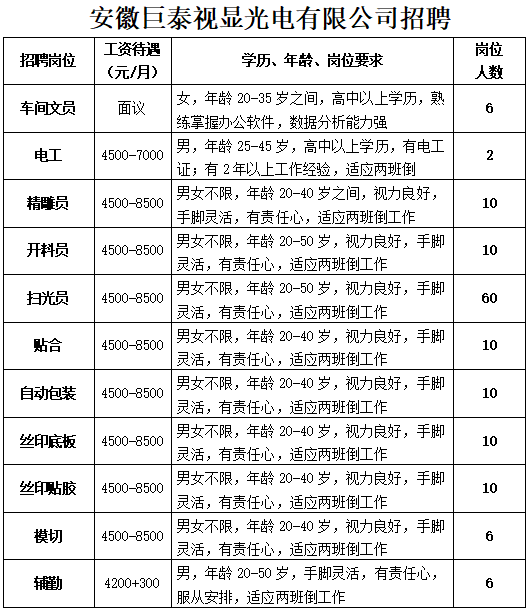 安徽巨泰视显光电有限公司招聘

| 招聘岗位 | 工资待遇（元/月） | 学历、年龄、岗位要求 | 岗位人数 |
|---|---|---|---|
| 车间文员 | 面议 | 女，年龄 20-35 岁之间，高中以上学历，熟练掌握办公软件，数据分析能力强 | 6 |
| 电工 | 4500-7000 | 男，年龄 25-45 岁，高中以上学历，有电工证；有 2 年以上工作经验，适应两班倒 | 2 |
| 精雕员 | 4500-8500 | 男女不限，年龄 20-40 岁之间，视力良好，手脚灵活，有责任心，适应两班倒工作 | 10 |
| 开料员 | 4500-8500 | 男女不限，年龄 20-50 岁，视力良好，手脚灵活，有责任心，适应两班倒工作 | 10 |
| 扫光员 | 4500-8500 | 男女不限，年龄 20-50 岁，视力良好，手脚灵活，有责任心，适应两班倒工作 | 60 |
| 贴合 | 4500-8500 | 男女不限，年龄 20-40 岁，视力良好，手脚灵活，有责任心，适应两班倒工作 | 10 |
| 自动包装 | 4500-8500 | 男女不限，年龄 20-40 岁，视力良好，手脚灵活，有责任心，适应两班倒工作 | 10 |
| 丝印底板 | 4500-8500 | 男女不限，年龄 20-40 岁，视力良好，手脚灵活，有责任心，适应两班倒工作 | 10 |
| 丝印贴胶 | 4500-8500 | 男女不限，年龄 20-40 岁，视力良好，手脚灵活，有责任心，适应两班倒工作 | 10 |
| 模切 | 4500-8500 | 男女不限，年龄 20-40 岁，视力良好，手脚灵活，有责任心，适应两班倒工作 | 6 |
| 辅勤 | 4200+300 | 男，年龄 20-50 岁，手脚灵活，有责任心，服从安排，适应两班倒工作 | 6 |